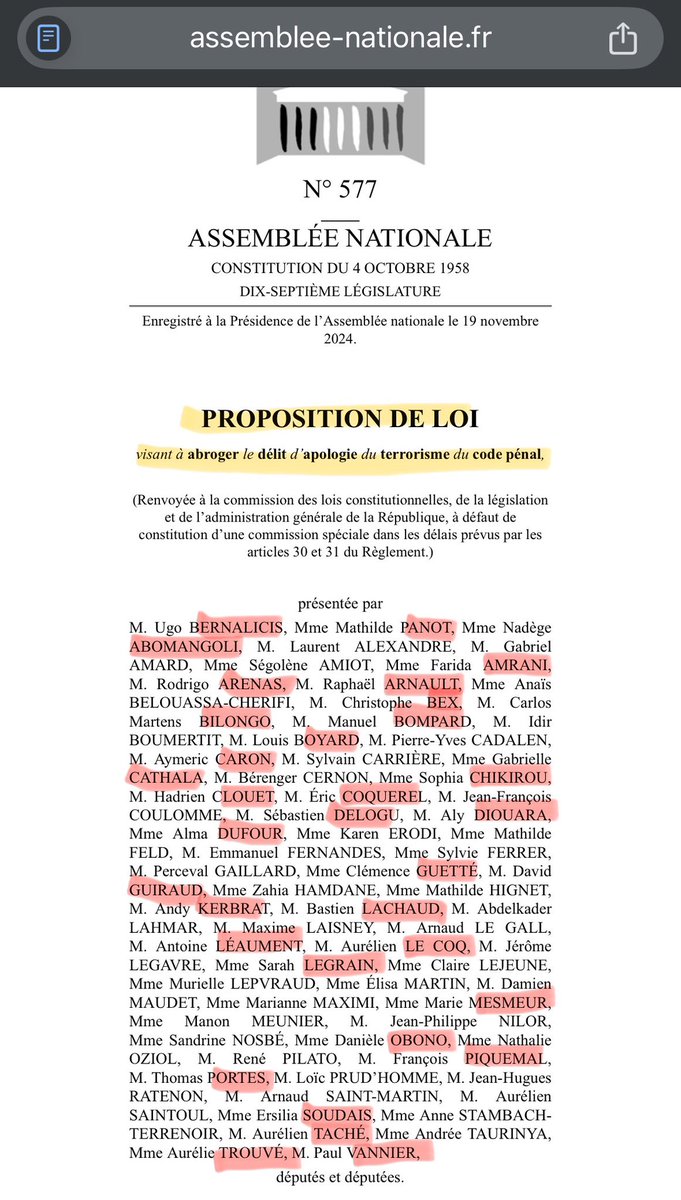 assemblee-nationale.fr

N° 577

ASSEMBLÉE NATIONALE

CONSTITUTION DU 4 OCTOBRE 1958

DIX-SEPTIÈME LÉGISLATURE

Enregistré à la Présidence de l'Assemblée nationale le 19 novembre 2024.

PROPOSITION DE LOI

visant à abroger le délit d'apologie du terrorisme du code pénal,

(Renvoyée à la commission des lois constitutionnelles, de la législation et de l'administration générale de la République, à défaut de constitution d'une commission spéciale dans les délais prévus par les articles 30 et 31 du Règlement.)

présentée par

M. Ugo BERNALICIS, Mme Mathilde PANOT, Mme Nadège ABOMANGOLI, M. Laurent ALEXANDRE, M. Gabriel AMARD, Mme Ségolène AMIOT, Mme Farida AMRANI, M. Rodrigo ARENAS, M. Raphaël ARNAULT, Mme Anaïs BELOUASSA-CHERIFI, M. Christophe BEX, M. Carlos Martens BILONGO, M. Manuel BOMPARD, M. Idir BOUMERTIT, M. Louis BOYARD, M. Pierre-Yves CADALEN, M. Aymeric CARON, M. Sylvain CARRIÈRE, Mme Gabrielle CATHALA, M. Bérenger CERNON, Mme Sophia CHIKIROU, M. Hadrien CLOUET, M. Éric COQUEREL, M. Jean-François COULOMME, M. Sébastien DELOGU, M. Aly DIOUARA, Mme Alma DUFOUR, Mme Karen ERODI, Mme Mathilde FELD, M. Emmanuel FERNANDES, Mme Sylvie FERRER, M. Perceval GAILLARD, Mme Clémence GUETTÉ, M. David GUIRAUD, Mme Zahia HAMDANE, Mme Mathilde HIGNET, M. Andy KERBRAT, M. Bastien LACHAUD, M. Abdelkader LAHMAR, M. Maxime LAISNEY, M. Arnaud LE GALL, M. Antoine LÉAUMENT, M. Aurélien LE COQ, M. Jérôme LEGAVRE, Mme Sarah LEGRAIN, Mme Claire LEJEUNE, Mme Murielle LEPVRAUD, Mme Élisa MARTIN, M. Damien MAUDET, Mme Marianne MAXIMI, Mme Marie MESMEUR, Mme Manon MEUNIER, M. Jean-Philippe NILOR, Mme Sandrine NOSBÉ, Mme Danièle OBONO, Mme Nathalie OZIOL, M. René PILATO, M. François PIQUEMAL, M. Thomas PORTES, M. Loïc PRUD'HOMME, M. Jean-Hugues RATENON, M. Arnaud SAINT-MARTIN, M. Aurélien SAINTOUL, Mme Ersilia SOUDAIS, Mme Anne STAMBACH-TERRENOIR, M. Aurélien TACHÉ, Mme Andrée TAURINYA, Mme Aurélie TROUVÉ, M. Paul VANNIER,

députés et députées.